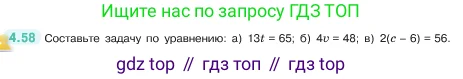 Ищите нас по запросу ГДЗ ТОП

4.58 Составьте задачу по уравнению: а) $13t = 65$; б) $4v = 48$; в) $2(c - 6) = 56$.

gdz top // гдз топ // гдз top